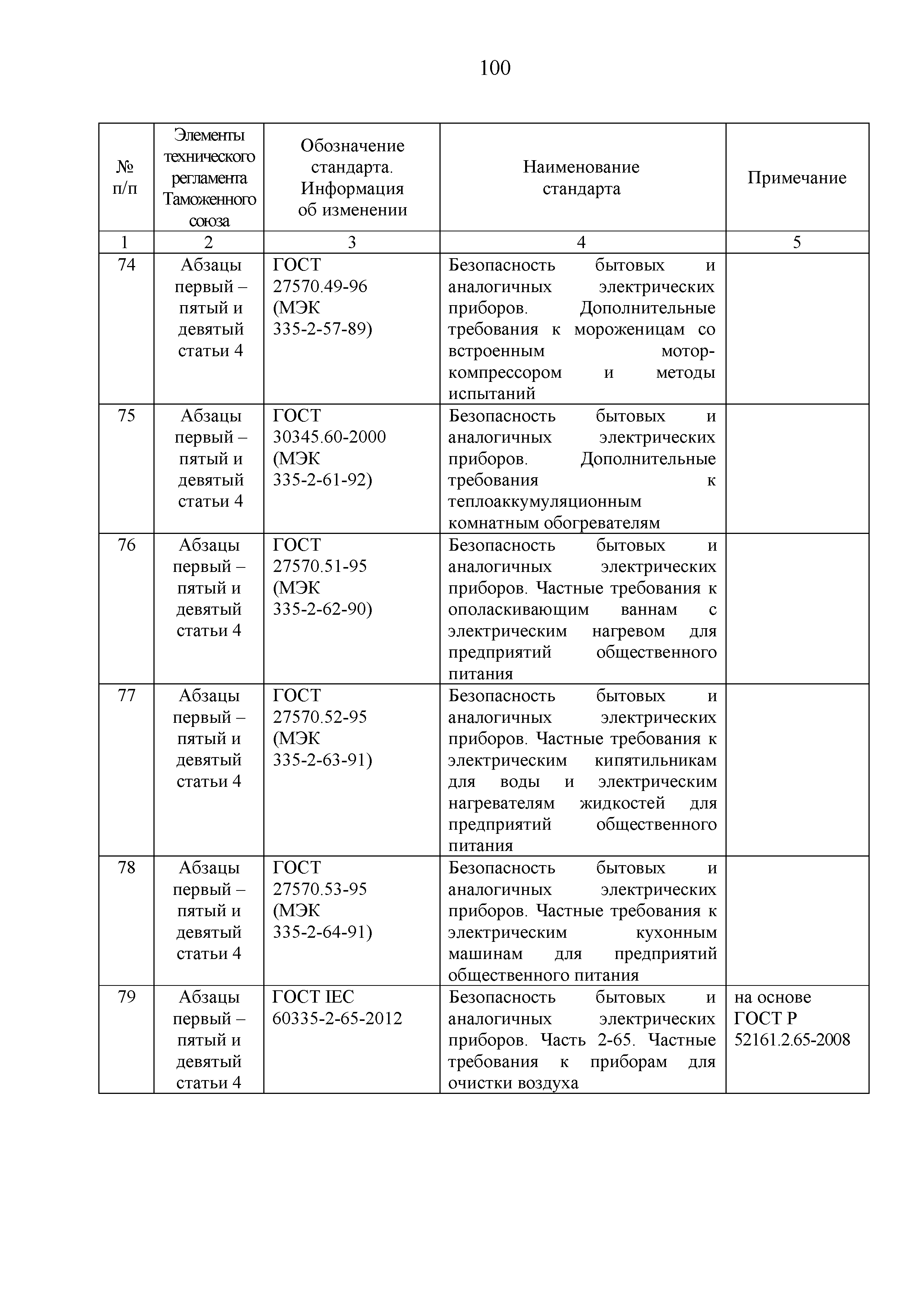 100

| № п/п | Элементы технического регламента Таможенного союза | Обозначение стандарта. Информация об изменении | Наименование стандарта | Примечание |
|---|---|---|---|---|
| 1 | 2 | 3 | 4 | 5 |
| 74 | Абзацы первый – пятый и девятый статьи 4 | ГОСТ 27570.49-96 (МЭК 335-2-57-89) | Безопасность бытовых и аналогичных электрических приборов. Дополнительные требования к мороженицам со встроенным мотор-компрессором и методы испытаний | |
| 75 | Абзацы первый – пятый и девятый статьи 4 | ГОСТ 30345.60-2000 (МЭК 335-2-61-92) | Безопасность бытовых и аналогичных электрических приборов. Дополнительные требования к теплоаккумуляционным комнатным обогревателям | |
| 76 | Абзацы первый – пятый и девятый статьи 4 | ГОСТ 27570.51-95 (МЭК 335-2-62-90) | Безопасность бытовых и аналогичных электрических приборов. Частные требования к ополаскивающим ваннам с электрическим нагревом для предприятий общественного питания | |
| 77 | Абзацы первый – пятый и девятый статьи 4 | ГОСТ 27570.52-95 (МЭК 335-2-63-91) | Безопасность бытовых и аналогичных электрических приборов. Частные требования к электрическим кипятильникам для воды и электрическим нагревателям жидкостей для предприятий общественного питания | |
| 78 | Абзацы первый – пятый и девятый статьи 4 | ГОСТ 27570.53-95 (МЭК 335-2-64-91) | Безопасность бытовых и аналогичных электрических приборов. Частные требования к электрическим кухонным машинам для предприятий общественного питания | |
| 79 | Абзацы первый – пятый и девятый статьи 4 | ГОСТ IEC 60335-2-65-2012 | Безопасность бытовых и аналогичных электрических приборов. Часть 2-65. Частные требования к приборам для очистки воздуха | на основе ГОСТ Р 52161.2.65-2008 |